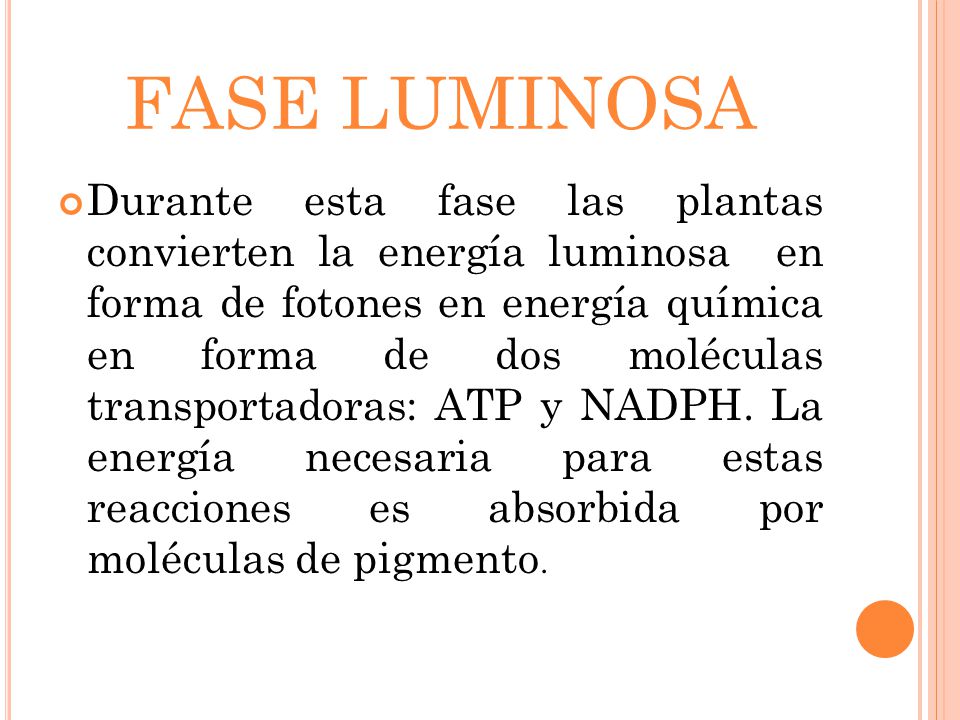 FASE LUMINOSA

Durante esta fase las plantas convierten la energía luminosa en forma de fotones en energía química en forma de dos moléculas transportadoras: ATP y NADPH. La energía necesaria para estas reacciones es absorbida por moléculas de pigmento.